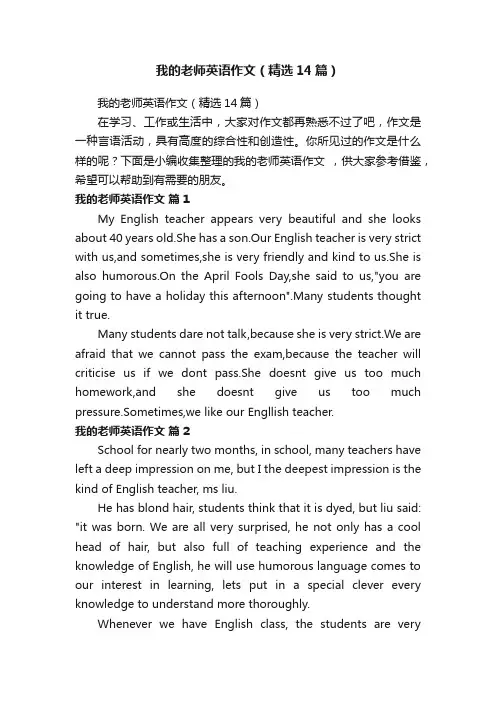 我的老师英语作文（精选14篇）

我的老师英语作文（精选14篇）

在学习、工作或生活中，大家对作文都再熟悉不过了吧，作文是一种言语活动，具有高度的综合性和创造性。你所见过的作文是什么样的呢？下面是小编收集整理的我的老师英语作文 ，供大家参考借鉴，希望可以帮助到有需要的朋友。

我的老师英语作文 篇1

My English teacher appears very beautiful and she looks about 40 years old.She has a son.Our English teacher is very strict with us,and sometimes,she is very friendly and kind to us.She is also humorous.On the April Fools Day,she said to us,"you are going to have a holiday this afternoon".Many students thought it true.

Many students dare not talk,because she is very strict.We are afraid that we cannot pass the exam,because the teacher will criticise us if we dont pass.She doesnt give us too much homework,and she doesnt give us too much pressure.Sometimes,we like our Engllish teacher.

我的老师英语作文 篇2

School for nearly two months, in school, many teachers have left a deep impression on me, but I the deepest impression is the kind of English teacher, ms liu.

He has blond hair, students think that it is dyed, but liu said: "it was born. We are all very surprised, he not only has a cool head of hair, but also full of teaching experience and the knowledge of English, he will use humorous language comes to our interest in learning, lets put in a special clever every knowledge to understand more thoroughly.

Whenever we have English class, the students are very